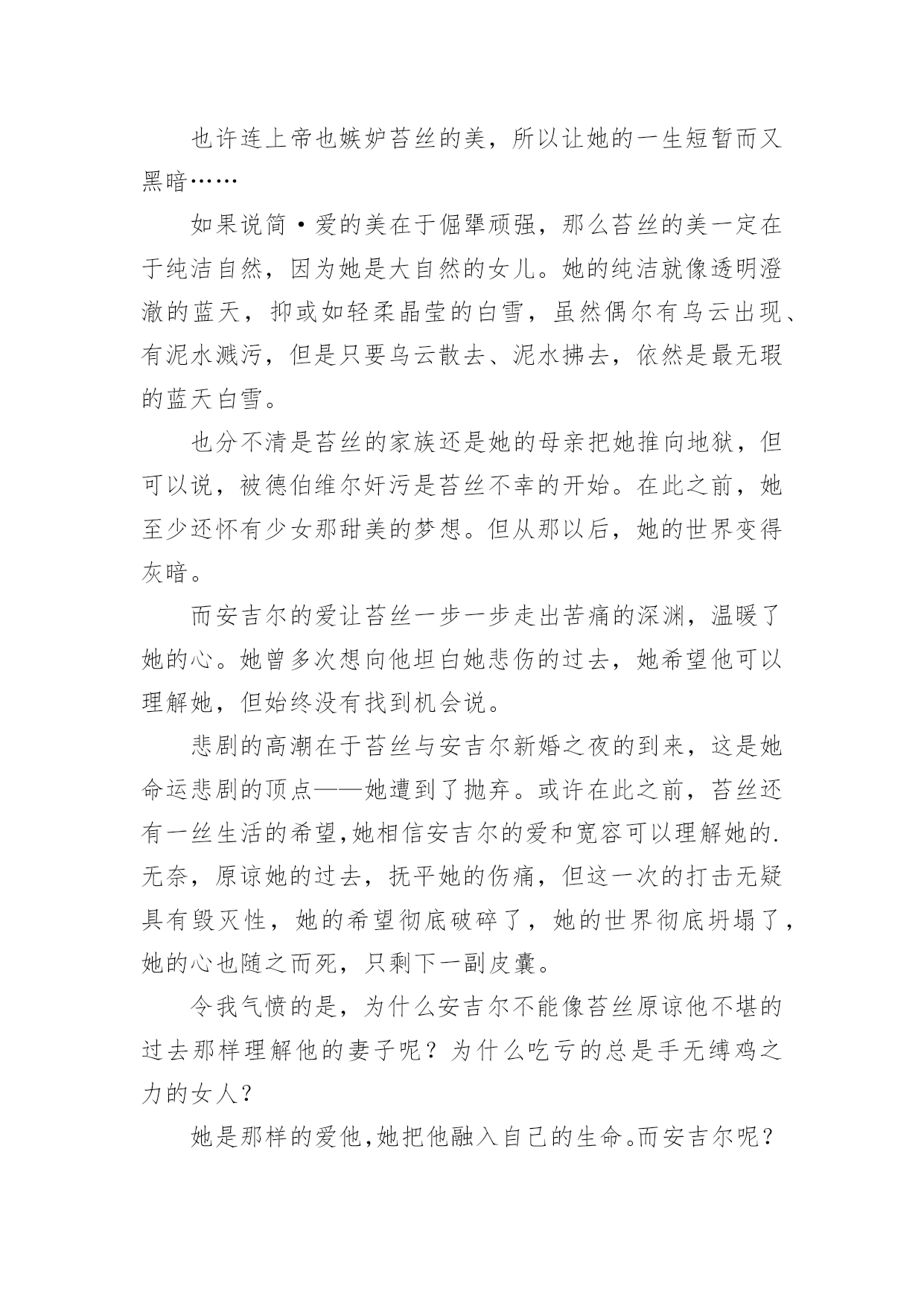 也许连上帝也嫉妒苔丝的美，所以让她的一生短暂而又黑暗……

如果说简·爱的美在于倔犟顽强，那么苔丝的美一定在于纯洁自然，因为她是大自然的女儿。她的纯洁就像透明澄澈的蓝天，抑或如轻柔晶莹的白雪，虽然偶尔有乌云出现、有泥水溅污，但是只要乌云散去、泥水拂去，依然是最无瑕的蓝天白雪。

也分不清是苔丝的家族还是她的母亲把她推向地狱，但可以说，被德伯维尔奸污是苔丝不幸的开始。在此之前，她至少还怀有少女那甜美的梦想。但从那以后，她的世界变得灰暗。

而安吉尔的爱让苔丝一步一步走出苦痛的深渊，温暖了她的心。她曾多次想向他坦白她悲伤的过去，她希望他可以理解她，但始终没有找到机会说。

悲剧的高潮在于苔丝与安吉尔新婚之夜的到来，这是她命运悲剧的顶点——她遭到了抛弃。或许在此之前，苔丝还有一丝生活的希望,她相信安吉尔的爱和宽容可以理解她的.无奈，原谅她的过去，抚平她的伤痛，但这一次的打击无疑具有毁灭性，她的希望彻底破碎了，她的世界彻底坍塌了，她的心也随之而死，只剩下一副皮囊。

令我气愤的是，为什么安吉尔不能像苔丝原谅他不堪的过去那样理解他的妻子呢？为什么吃亏的总是手无缚鸡之力的女人？

她是那样的爱他,她把他融入自己的生命。而安吉尔呢？